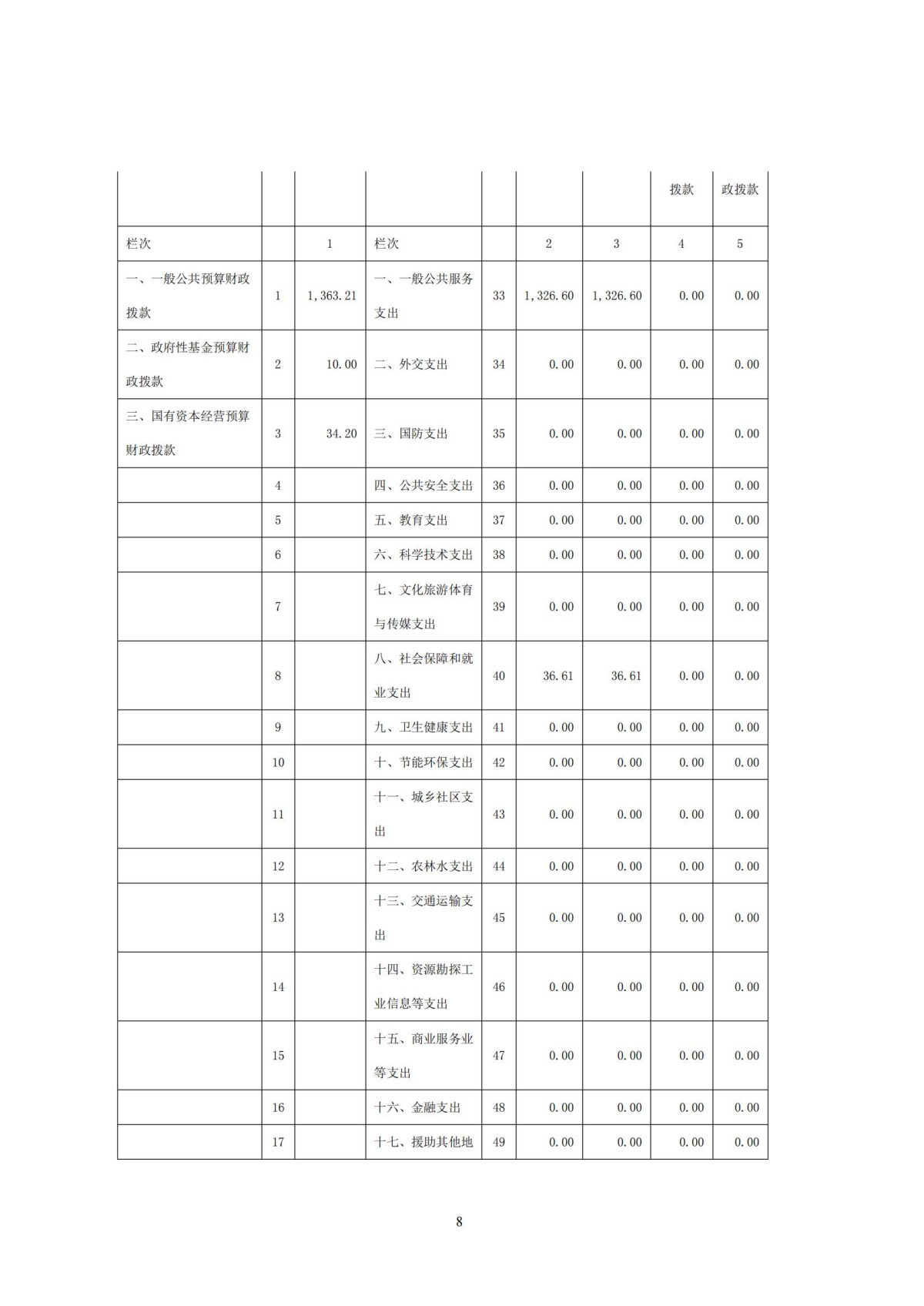 |  |  |  |  |  |  |  | 拨款 | 政拨款 |
|---|---|---|---|---|---|---|---|---|
| 栏次 |  | 1 | 栏次 |  | 2 | 3 | 4 | 5 |
| 一、一般公共预算财政拨款 | 1 | 1,363.21 | 一、一般公共服务支出 | 33 | 1,326.60 | 1,326.60 | 0.00 | 0.00 |
| 二、政府性基金预算财政拨款 | 2 | 10.00 | 二、外交支出 | 34 | 0.00 | 0.00 | 0.00 | 0.00 |
| 三、国有资本经营预算财政拨款 | 3 | 34.20 | 三、国防支出 | 35 | 0.00 | 0.00 | 0.00 | 0.00 |
|  | 4 |  | 四、公共安全支出 | 36 | 0.00 | 0.00 | 0.00 | 0.00 |
|  | 5 |  | 五、教育支出 | 37 | 0.00 | 0.00 | 0.00 | 0.00 |
|  | 6 |  | 六、科学技术支出 | 38 | 0.00 | 0.00 | 0.00 | 0.00 |
|  | 7 |  | 七、文化旅游体育与传媒支出 | 39 | 0.00 | 0.00 | 0.00 | 0.00 |
|  | 8 |  | 八、社会保障和就业支出 | 40 | 36.61 | 36.61 | 0.00 | 0.00 |
|  | 9 |  | 九、卫生健康支出 | 41 | 0.00 | 0.00 | 0.00 | 0.00 |
|  | 10 |  | 十、节能环保支出 | 42 | 0.00 | 0.00 | 0.00 | 0.00 |
|  | 11 |  | 十一、城乡社区支出 | 43 | 0.00 | 0.00 | 0.00 | 0.00 |
|  | 12 |  | 十二、农林水支出 | 44 | 0.00 | 0.00 | 0.00 | 0.00 |
|  | 13 |  | 十三、交通运输支出 | 45 | 0.00 | 0.00 | 0.00 | 0.00 |
|  | 14 |  | 十四、资源勘探工业信息等支出 | 46 | 0.00 | 0.00 | 0.00 | 0.00 |
|  | 15 |  | 十五、商业服务业等支出 | 47 | 0.00 | 0.00 | 0.00 | 0.00 |
|  | 16 |  | 十六、金融支出 | 48 | 0.00 | 0.00 | 0.00 | 0.00 |
|  | 17 |  | 十七、援助其他地 | 49 | 0.00 | 0.00 | 0.00 | 0.00 |

8